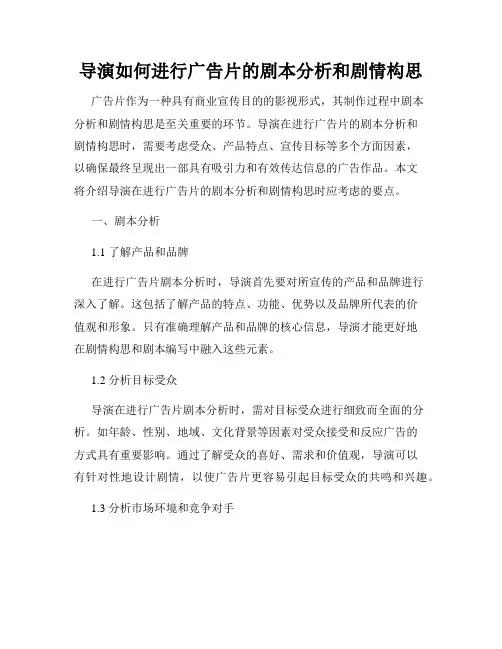 导演如何进行广告片的剧本分析和剧情构思

广告片作为一种具有商业宣传目的的影视形式，其制作过程中剧本分析和剧情构思是至关重要的环节。导演在进行广告片的剧本分析和剧情构思时，需要考虑受众、产品特点、宣传目标等多个方面因素，以确保最终呈现出一部具有吸引力和有效传达信息的广告作品。本文将介绍导演在进行广告片的剧本分析和剧情构思时应考虑的要点。

一、剧本分析

1.1 了解产品和品牌

在进行广告片剧本分析时，导演首先要对所宣传的产品和品牌进行深入了解。这包括了解产品的特点、功能、优势以及品牌所代表的价值观和形象。只有准确理解产品和品牌的核心信息，导演才能更好地在剧情构思和剧本编写中融入这些元素。

1.2 分析目标受众

导演在进行广告片剧本分析时，需对目标受众进行细致而全面的分析。如年龄、性别、地域、文化背景等因素对受众接受和反应广告的方式具有重要影响。通过了解受众的喜好、需求和价值观，导演可以有针对性地设计剧情，以使广告片更容易引起目标受众的共鸣和兴趣。

1.3 分析市场环境和竞争对手